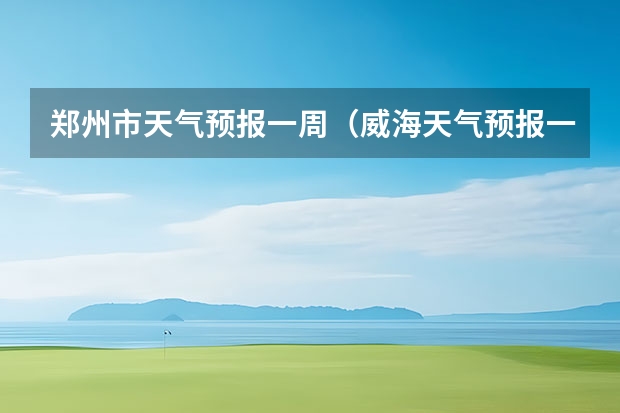 郑州市天气预报一周（威海天气预报一